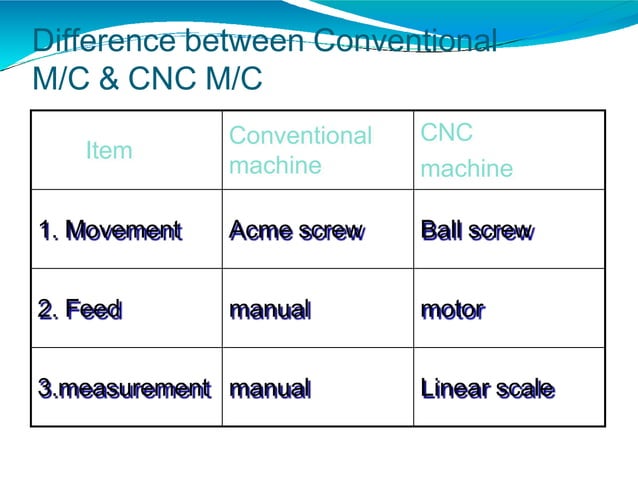 Difference between Conventional M/C & CNC M/C

| Item | Conventional machine | CNC machine |
|---|---|---|
| 1. Movement | Acme screw | Ball screw |
| 2. Feed | manual | motor |
| 3.measurement | manual | Linear scale |